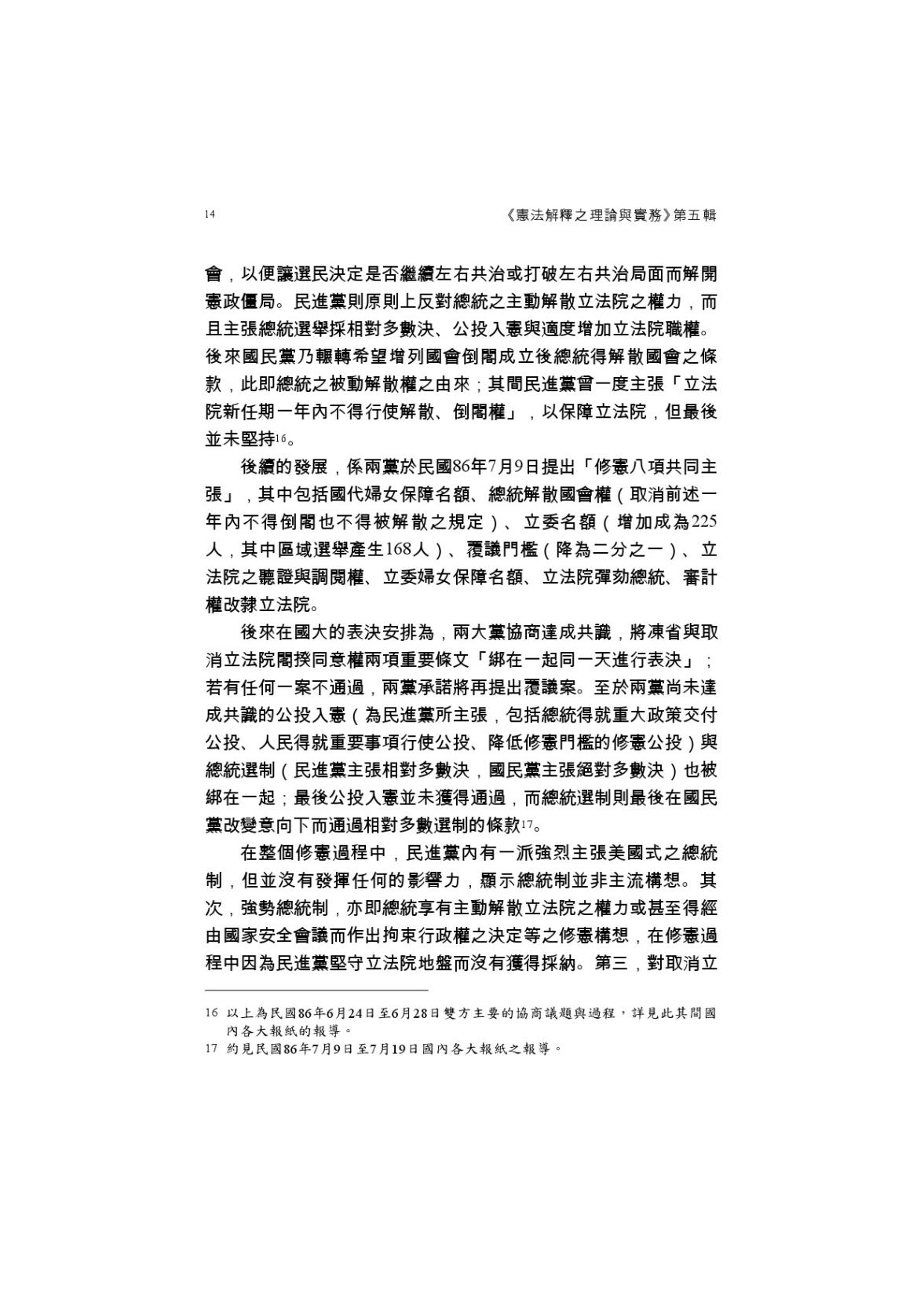 14 《憲法解釋之理論與實務》第五輯

會，以便讓選民決定是否繼續左右共治或打破左右共治局面而解開憲政僵局。民進黨則原則上反對總統之主動解散立法院之權力，而且主張總統選舉採相對多數決、公投入憲與適度增加立法院職權。後來國民黨乃輾轉希望增列國會倒閣成立後總統得解散國會之條款，此即總統之被動解散權之由來；其間民進黨曾一度主張「立法院新任期一年內不得行使解散、倒閣權」，以保障立法院，但最後並未堅持$^{16}$。

後續的發展，係兩黨於民國86年7月9日提出「修憲八項共同主張」，其中包括國代婦女保障名額、總統解散國會權（取消前述一年內不得倒閣也不得被解散之規定）、立委名額（增加成為225人，其中區域選舉產生168人）、覆議門檻（降為二分之一）、立法院之聽證與調閱權、立委婦女保障名額、立法院彈劾總統、審計權改隸立法院。

後來在國大的表決安排為，兩大黨協商達成共識，將凍省與取消立法院閣揆同意權兩項重要條文「綁在一起同一天進行表決」；若有任何一案不通過，兩黨承諾將再提出覆議案。至於兩黨尚未達成共識的公投入憲（為民進黨所主張，包括總統得就重大政策交付公投、人民得就重要事項行使公投、降低修憲門檻的修憲公投）與總統選制（民進黨主張相對多數決，國民黨主張絕對多數決）也被綁在一起；最後公投入憲並未獲得通過，而總統選制則最後在國民黨改變意向下而通過相對多數選制的條款$^{17}$。

在整個修憲過程中，民進黨內有一派強烈主張美國式之總統制，但並沒有發揮任何的影響力，顯示總統制並非主流構想。其次，強勢總統制，亦即總統享有主動解散立法院之權力或甚至得經由國家安全會議而作出拘束行政權之決定等之修憲構想，在修憲過程中因為民進黨堅守立法院地盤而沒有獲得採納。第三，對取消立

16 以上為民國86年6月24日至6月28日雙方主要的協商議題與過程，詳見此其間國內各大報紙的報導。
17 約見民國86年7月9日至7月19日國內各大報紙之報導。